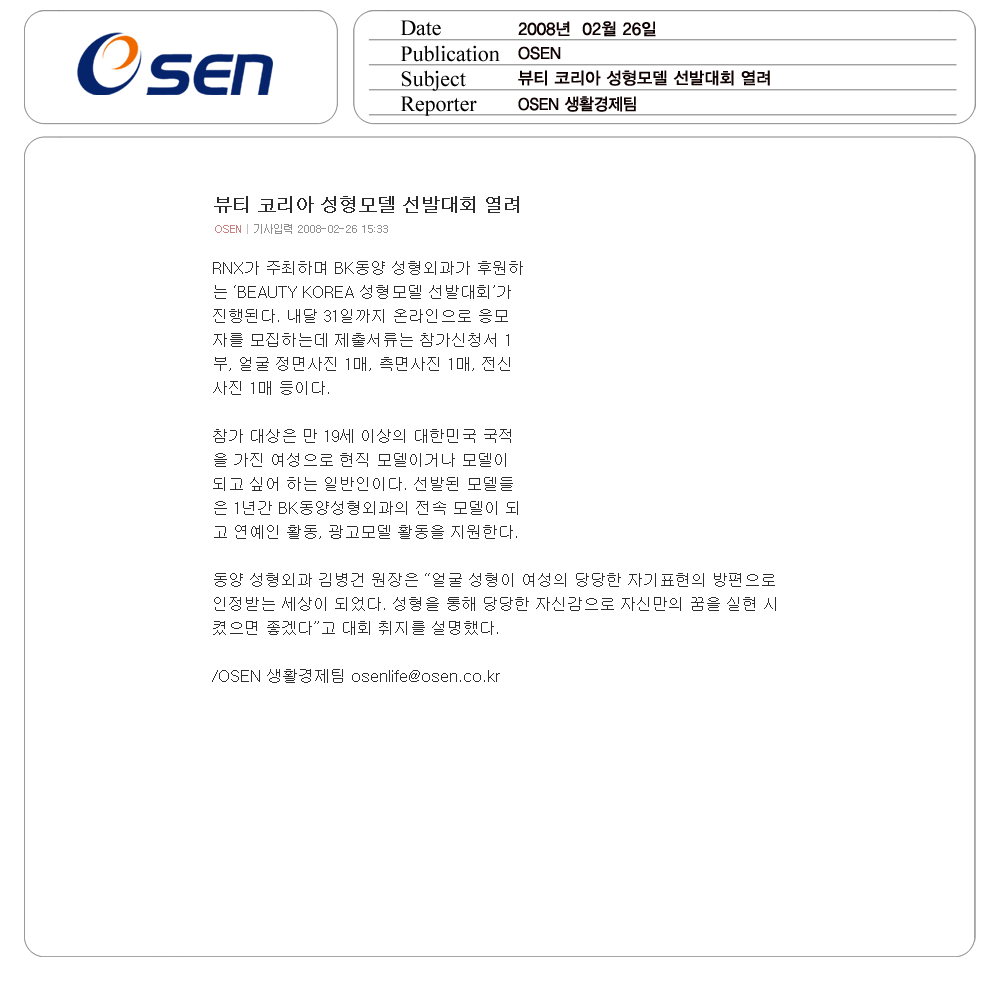 OSEN

| Date | 2008년 02월 26일 |
|---|---|
| Publication | OSEN |
| Subject | 뷰티 코리아 성형모델 선발대회 열려 |
| Reporter | OSEN 생활경제팀 |

뷰티 코리아 성형모델 선발대회 열려

OSEN | 기사입력 2008-02-26 15:33

RNX가 주최하며 BK동양 성형외과가 후원하는 'BEAUTY KOREA 성형모델 선발대회'가 진행된다. 내달 31일까지 온라인으로 응모자를 모집하는데 제출서류는 참가신청서 1부, 얼굴 정면사진 1매, 측면사진 1매, 전신사진 1매 등이다.

참가 대상은 만 19세 이상의 대한민국 국적을 가진 여성으로 현직 모델이거나 모델이 되고 싶어 하는 일반인이다. 선발된 모델들은 1년간 BK동양성형외과의 전속 모델이 되고 연예인 활동, 광고모델 활동을 지원한다.

동양 성형외과 김병건 원장은 "얼굴 성형이 여성의 당당한 자기표현의 방편으로 인정받는 세상이 되었다. 성형을 통해 당당한 자신감으로 자신만의 꿈을 실현 시켰으면 좋겠다"고 대회 취지를 설명했다.

/OSEN 생활경제팀 osenlife@osen.co.kr